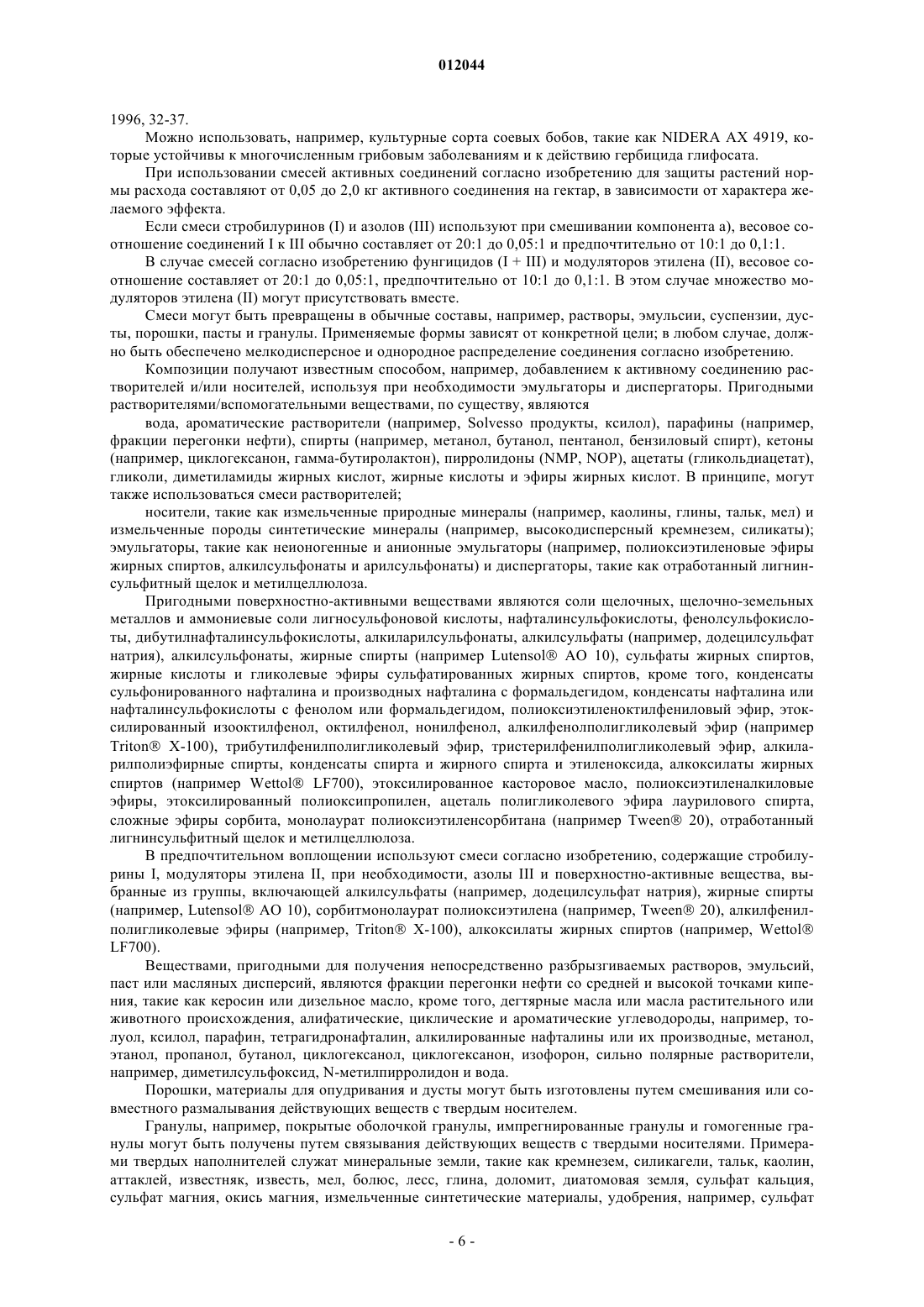 012044

1996, 32-37.

Можно использовать, например, культурные сорта соевых бобов, такие как NIDERA AX 4919, которые устойчивы к многочисленным грибовым заболеваниям и к действию гербицида глифосата.

При использовании смесей активных соединений согласно изобретению для защиты растений нормы расхода составляют от 0,05 до 2,0 кг активного соединения на гектар, в зависимости от характера желаемого эффекта.

Если смеси стробилуринов (I) и азолов (III) используют при смешивании компонента а), весовое соотношение соединений I к III обычно составляет от 20:1 до 0,05:1 и предпочтительно от 10:1 до 0,1:1.

В случае смесей согласно изобретению фунгицидов (I + III) и модуляторов этилена (II), весовое соотношение составляет от 20:1 до 0,05:1, предпочтительно от 10:1 до 0,1:1. В этом случае множество модуляторов этилена (II) могут присутствовать вместе.

Смеси могут быть превращены в обычные составы, например, растворы, эмульсии, суспензии, дусты, порошки, пасты и гранулы. Применяемые формы зависят от конкретной цели; в любом случае, должно быть обеспечено мелкодисперсное и однородное распределение соединения согласно изобретению.

Композиции получают известным способом, например, добавлением к активному соединению растворителей и/или носителей, используя при необходимости эмульгаторы и диспергаторы. Пригодными растворителями/вспомогательными веществами, по существу, являются

вода, ароматические растворители (например, Solvesso продукты, ксилол), парафины (например, фракции перегонки нефти), спирты (например, метанол, бутанол, пентанол, бензиловый спирт), кетоны (например, циклогексанон, гамма-бутиролактон), пирролидоны (NMP, NOP), ацетаты (гликольдиацетат), гликоли, диметиламиды жирных кислот, жирные кислоты и эфиры жирных кислот. В принципе, могут также использоваться смеси растворителей;

носители, такие как измельченные природные минералы (например, каолины, глины, тальк, мел) и измельченные породы синтетические минералы (например, высокодисперсный кремнезем, силикаты); эмульгаторы, такие как неионогенные и анионные эмульгаторы (например, полиоксиэтиленовые эфиры жирных спиртов, алкилсульфонаты и арилсульфонаты) и диспергаторы, такие как отработанный лигнинсульфитный щелок и метилцеллюлоза.

Пригодными поверхностно-активными веществами являются соли щелочных, щелочно-земельных металлов и аммониевые соли лигносульфоновой кислоты, нафталинсульфокислоты, фенолсульфокислоты, дибутилнафталинсульфокислоты, алкиларилсульфонаты, алкилсульфаты (например, додецилсульфат натрия), алкилсульфонаты, жирные спирты (например Lutensol® AO 10), сульфаты жирных спиртов, жирные кислоты и гликолевые эфиры сульфатированных жирных спиртов, кроме того, конденсаты сульфонированного нафталина и производных нафталина с формальдегидом, конденсаты нафталина или нафталинсульфокислоты с фенолом или формальдегидом, полиоксиэтиленоктилфениловый эфир, этоксилированный изооктилфенол, октилфенол, нонилфенол, алкилфенолполигликолевый эфир (например Triton® X-100), трибутилфенилполигликолевый эфир, тристерилфенилполигликолевый эфир, алкиларилполиэфирные спирты, конденсаты спирта и жирного спирта и этиленоксида, алкоксилаты жирных спиртов (например Wettol® LF700), этоксилированное касторовое масло, полиоксиэтиленалкиловые эфиры, этоксилированный полиоксипропилен, ацеталь полигликолевого эфира лаурилового спирта, сложные эфиры сорбита, монолаурат полиоксиэтиленсорбитана (например Tween® 20), отработанный лигнинсульфитный щелок и метилцеллюлоза.

В предпочтительном воплощении используют смеси согласно изобретению, содержащие стробилурины I, модуляторы этилена II, при необходимости, азолы III и поверхностно-активные вещества, выбранные из группы, включающей алкилсульфаты (например, додецилсульфат натрия), жирные спирты (например, Lutensol® AO 10), сорбитмонолаурат полиоксиэтилена (например, Tween® 20), алкилфенилполигликолевые эфиры (например, Triton® X-100), алкоксилаты жирных спиртов (например, Wettol® LF700).

Веществами, пригодными для получения непосредственно разбрызгиваемых растворов, эмульсий, паст или масляных дисперсий, являются фракции перегонки нефти со средней и высокой точками кипения, такие как керосин или дизельное масло, кроме того, дегтярные масла или масла растительного или животного происхождения, алифатические, циклические и ароматические углеводороды, например, толуол, ксилол, парафин, тетрагидронафталин, алкилированные нафталины или их производные, метанол, этанол, пропанол, бутанол, циклогексанол, циклогексанон, изофорон, сильно полярные растворители, например, диметилсульфоксид, N-метилпирролидон и вода.

Порошки, материалы для опудривания и дусты могут быть изготовлены путем смешивания или совместного размалывания действующих веществ с твердым носителем.

Гранулы, например, покрытые оболочкой гранулы, импрегнированные гранулы и гомогенные гранулы могут быть получены путем связывания действующих веществ с твердыми носителями. Примерами твердых наполнителей служат минеральные земли, такие как кремнезем, силикагели, тальк, каолин, аттаклей, известняк, известь, мел, болюс, лесс, глина, доломит, диатомовая земля, сульфат кальция, сульфат магния, окись магния, измельченные синтетические материалы, удобрения, например, сульфат

- 6 -